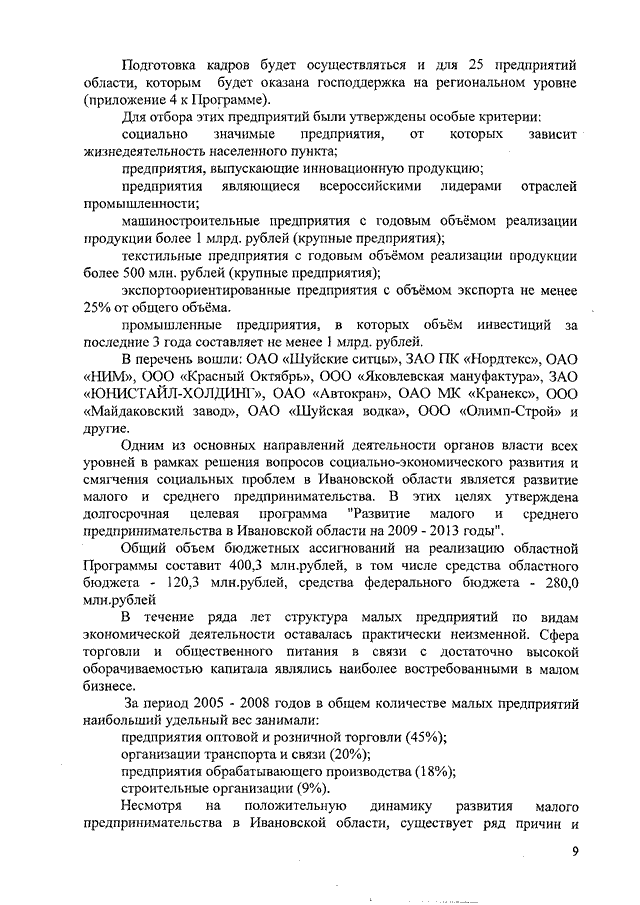 Подготовка кадров будет осуществляться и для 25 предприятий области, которым будет оказана господдержка на региональном уровне (приложение 4 к Программе).

Для отбора этих предприятий были утверждены особые критерии:

социально значимые предприятия, от которых зависит жизнедеятельность населенного пункта;

предприятия, выпускающие инновационную продукцию;

предприятия являющиеся всероссийскими лидерами отраслей промышленности;

машиностроительные предприятия с годовым объёмом реализации продукции более 1 млрд. рублей (крупные предприятия);

текстильные предприятия с годовым объёмом реализации продукции более 500 млн. рублей (крупные предприятия);

экспортоориентированные предприятия с объёмом экспорта не менее 25% от общего объёма.

промышленные предприятия, в которых объём инвестиций за последние 3 года составляет не менее 1 млрд. рублей.

В перечень вошли: ОАО «Шуйские ситцы», ЗАО ПК «Нордтекс», ОАО «НИМ», ООО «Красный Октябрь», ООО «Яковлевская мануфактура», ЗАО «ЮНИСТАЙЛ-ХОЛДИНГ», ОАО «Автокран», ОАО МК «Кранекс», ООО «Майдаковский завод», ОАО «Шуйская водка», ООО «Олимп-Строй» и другие.

Одним из основных направлений деятельности органов власти всех уровней в рамках решения вопросов социально-экономического развития и смягчения социальных проблем в Ивановской области является развитие малого и среднего предпринимательства. В этих целях утверждена долгосрочная целевая программа "Развитие малого и среднего предпринимательства в Ивановской области на 2009 - 2013 годы".

Общий объем бюджетных ассигнований на реализацию областной Программы составит 400,3 млн.рублей, в том числе средства областного бюджета - 120,3 млн.рублей, средства федерального бюджета - 280,0 млн.рублей

В течение ряда лет структура малых предприятий по видам экономической деятельности оставалась практически неизменной. Сфера торговли и общественного питания в связи с достаточно высокой оборачиваемостью капитала являлись наиболее востребованными в малом бизнесе.

За период 2005 - 2008 годов в общем количестве малых предприятий наибольший удельный вес занимали:

предприятия оптовой и розничной торговли (45%);

организации транспорта и связи (20%);

предприятия обрабатывающего производства (18%);

строительные организации (9%).

Несмотря на положительную динамику развития малого предпринимательства в Ивановской области, существует ряд причин и

9